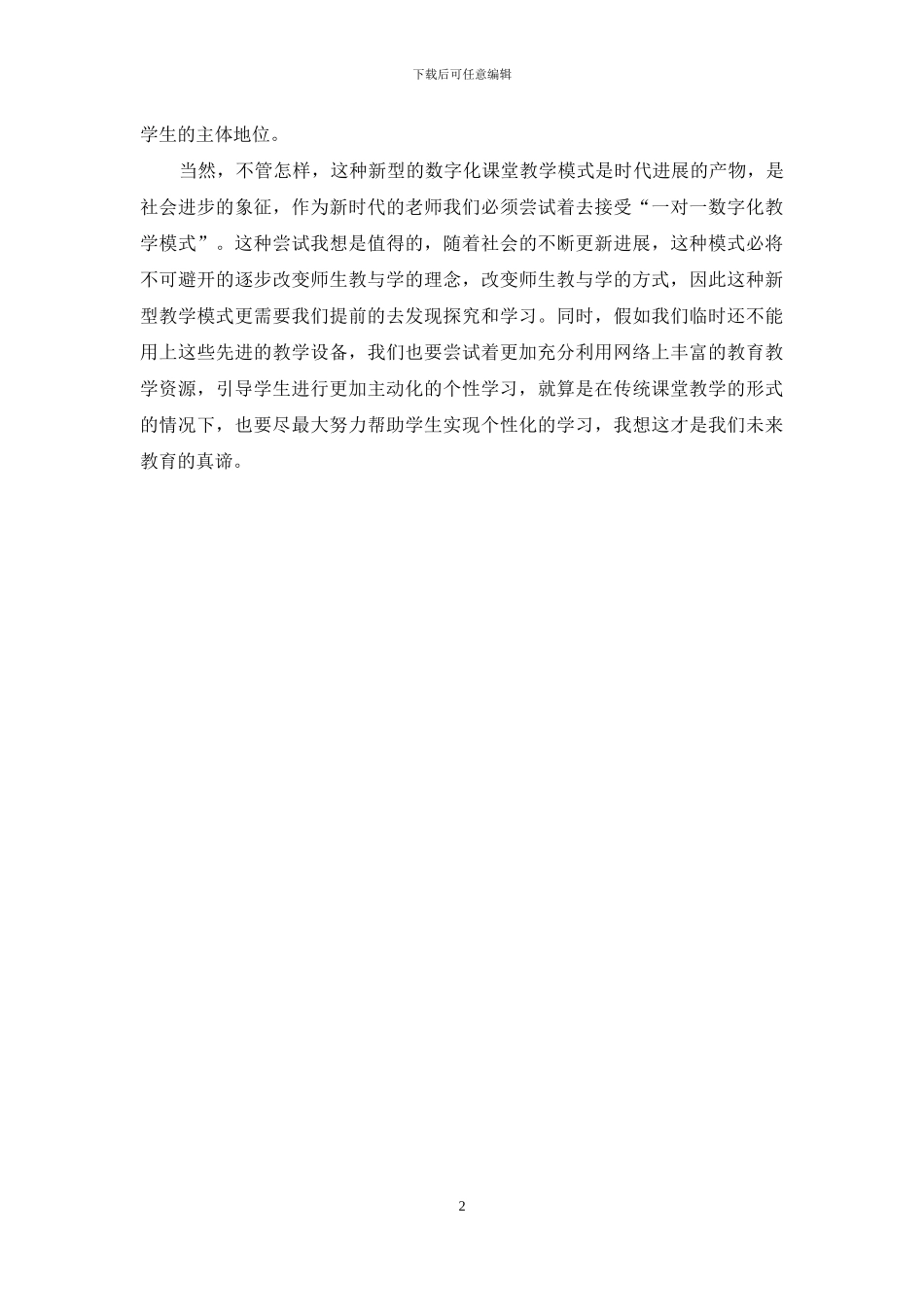 下载后可任意编辑

学生的主体地位。

当然，不管怎样，这种新型的数字化课堂教学模式是时代进展的产物，是社会进步的象征，作为新时代的老师我们必须尝试着去接受“一对一数字化教学模式”。这种尝试我想是值得的，随着社会的不断更新进展，这种模式必将不可避开的逐步改变师生教与学的理念，改变师生教与学的方式，因此这种新型教学模式更需要我们提前的去发现探究和学习。同时，假如我们临时还不能用上这些先进的教学设备，我们也要尝试着更加充分利用网络上丰富的教育教学资源，引导学生进行更加主动化的个性学习，就算是在传统课堂教学的形式的情况下，也要尽最大努力帮助学生实现个性化的学习，我想这才是我们未来教育的真谛。

2